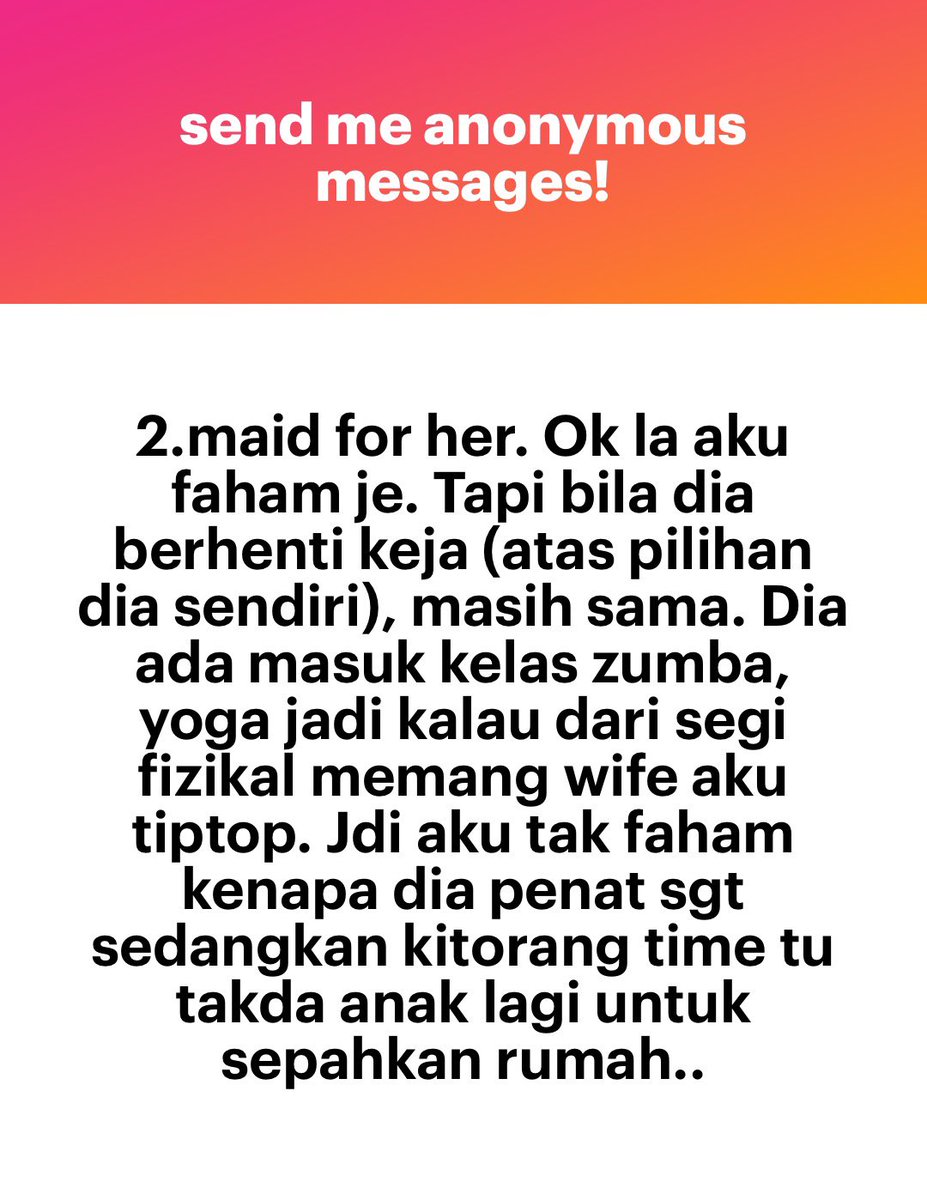 send me anonymous messages!

2.maid for her. Ok la aku faham je. Tapi bila dia berhenti keja (atas pilihan dia sendiri), masih sama. Dia ada masuk kelas zumba, yoga jadi kalau dari segi fizikal memang wife aku tiptop. Jdi aku tak faham kenapa dia penat sgt sedangkan kitorang time tu takda anak lagi untuk sepahkan rumah..